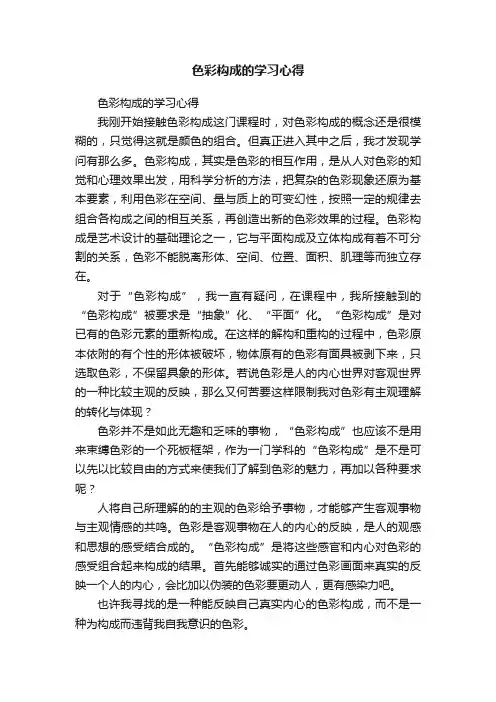 色彩构成的学习心得

色彩构成的学习心得

我刚开始接触色彩构成这门课程时，对色彩构成的概念还是很模糊的，只觉得这就是颜色的组合。但真正进入其中之后，我才发现学问有那么多。色彩构成，其实是色彩的相互作用，是从人对色彩的知觉和心理效果出发，用科学分析的方法，把复杂的色彩现象还原为基本要素，利用色彩在空间、量与质上的可变幻性，按照一定的规律去组合各构成之间的相互关系，再创造出新的色彩效果的过程。色彩构成是艺术设计的基础理论之一，它与平面构成及立体构成有着不可分割的关系，色彩不能脱离形体、空间、位置、面积、肌理等而独立存在。

对于“色彩构成”，我一直有疑问，在课程中，我所接触到的“色彩构成”被要求是“抽象”化、“平面”化。“色彩构成”是对已有的色彩元素的重新构成。在这样的解构和重构的过程中，色彩原本依附的有个性的形体被破坏，物体原有的色彩有面具被剥下来，只选取色彩，不保留具象的形体。若说色彩是人的内心世界对客观世界的一种比较主观的反映，那么又何苦要这样限制我对色彩有主观理解的转化与体现？

色彩并不是如此无趣和乏味的事物，“色彩构成”也应该不是用来束缚色彩的一个死板框架，作为一门学科的“色彩构成”是不是可以先以比较自由的方式来使我们了解到色彩的魅力，再加以各种要求呢？

人将自己所理解的的主观的色彩给予事物，才能够产生客观事物与主观情感的共鸣。色彩是客观事物在人的内心的反映，是人的观感和思想的感受结合成的。“色彩构成”是将这些感官和内心对色彩的感受组合起来构成的结果。首先能够诚实的通过色彩画面来真实的反映一个人的内心，会比加以伪装的色彩要更动人，更有感染力吧。

也许我寻找的是一种能反映自己真实内心的色彩构成，而不是一种为构成而违背我自我意识的色彩。